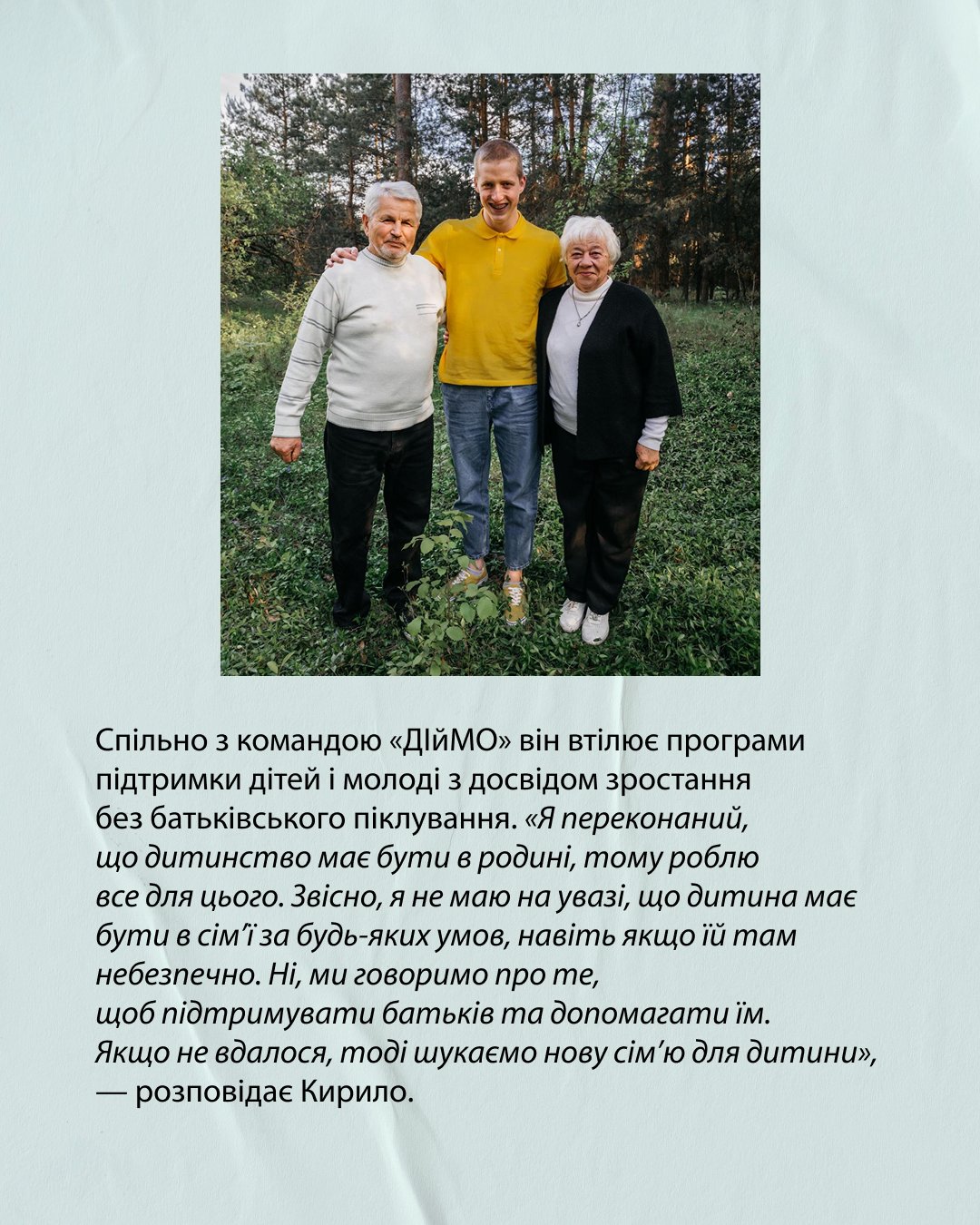 Спільно з командою «ДІйМО» він втілює програми підтримки дітей і молоді з досвідом зростання без батьківського піклування. «Я переконаний, що дитинство має бути в родині, тому роблю все для цього. Звісно, я не маю на увазі, що дитина має бути в сім'ї за будь-яких умов, навіть якщо їй там небезпечно. Ні, ми говоримо про те, щоб підтримувати батьків та допомагати їм. Якщо не вдалося, тоді шукаємо нову сім'ю для дитини», — розповідає Кирило.